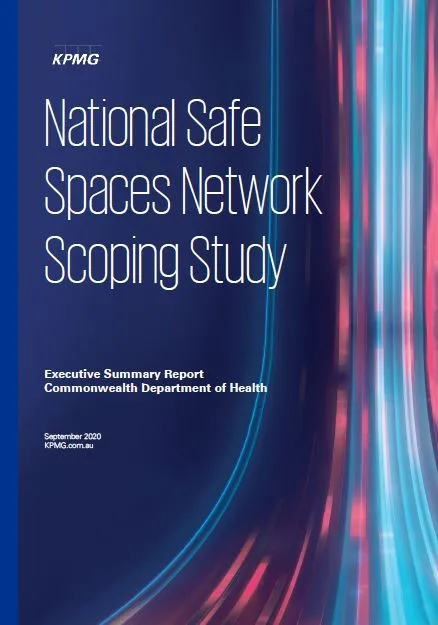 KPMG

National Safe Spaces Network Scoping Study

Executive Summary Report
Commonwealth Department of Health

September 2020
KPMG.com.au